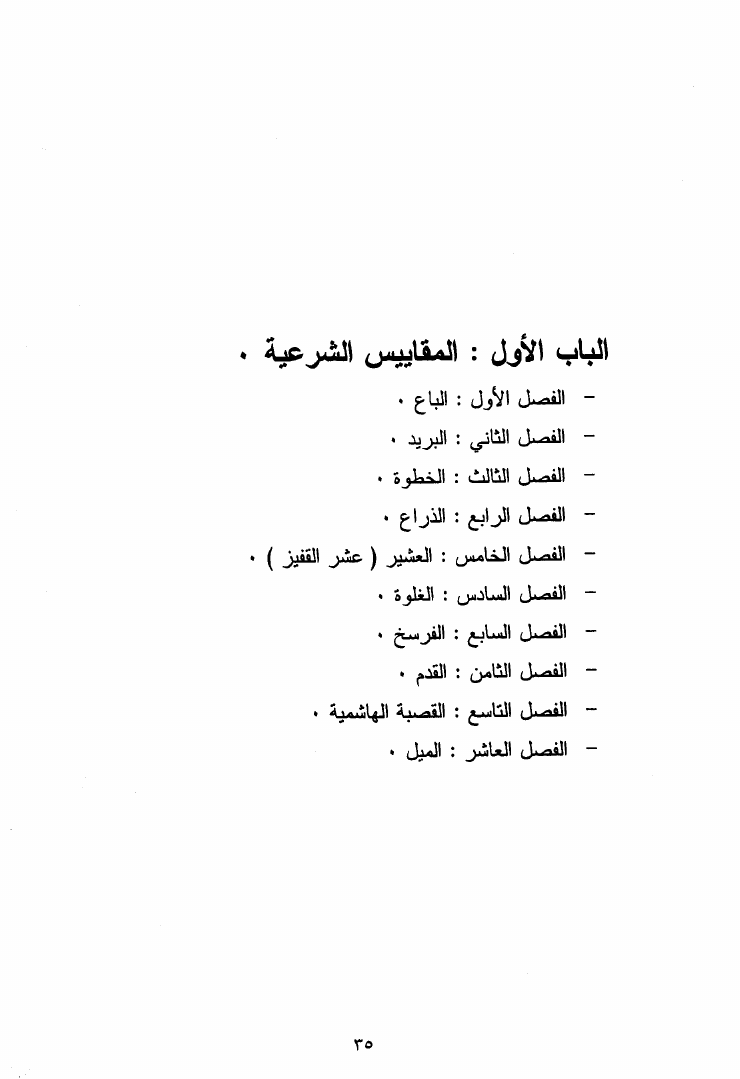 الباب الأول : المقاييس الشرعية .

- الفصل الأول : الباع .
- الفصل الثاني : البريد .
- الفصل الثالث : الخطوة .
- الفصل الرابع : الذراع .
- الفصل الخامس : العشير ( عشر القفيز ) .
- الفصل السادس : الغلوة .
- الفصل السابع : الفرسخ .
- الفصل الثامن : القدم .
- الفصل التاسع : القصبة الهاشمية .
- الفصل العاشر : الميل .

٣٥